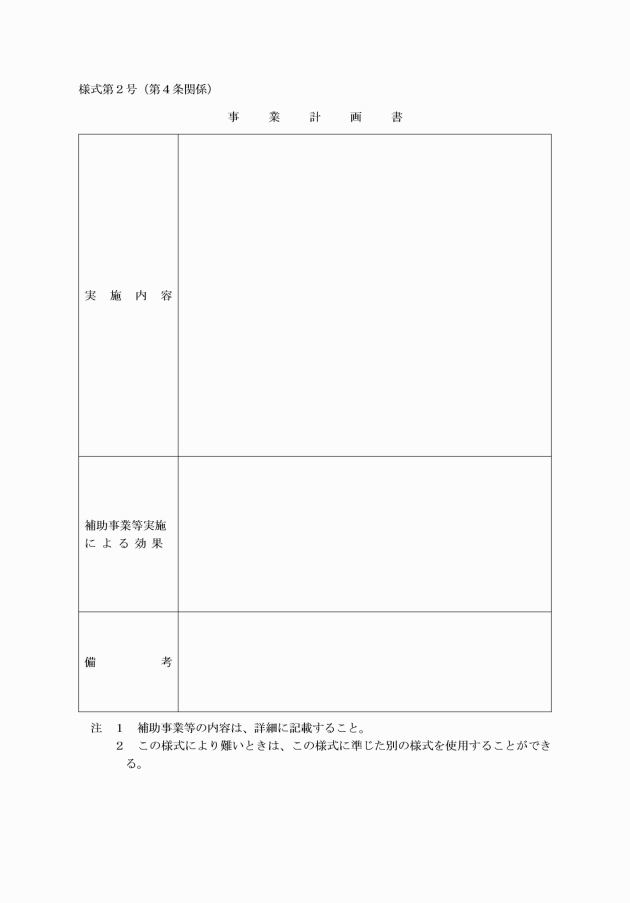 様式第２号（第４条関係）

事　業　計　画　書

| 実　施　内　容 | |
|---|---|
| 補助事業等実施による効果 | |
| 備　　　　考 | |

注　１　補助事業等の内容は、詳細に記載すること。
　　２　この様式により難いときは、この様式に準じた別の様式を使用することができる。